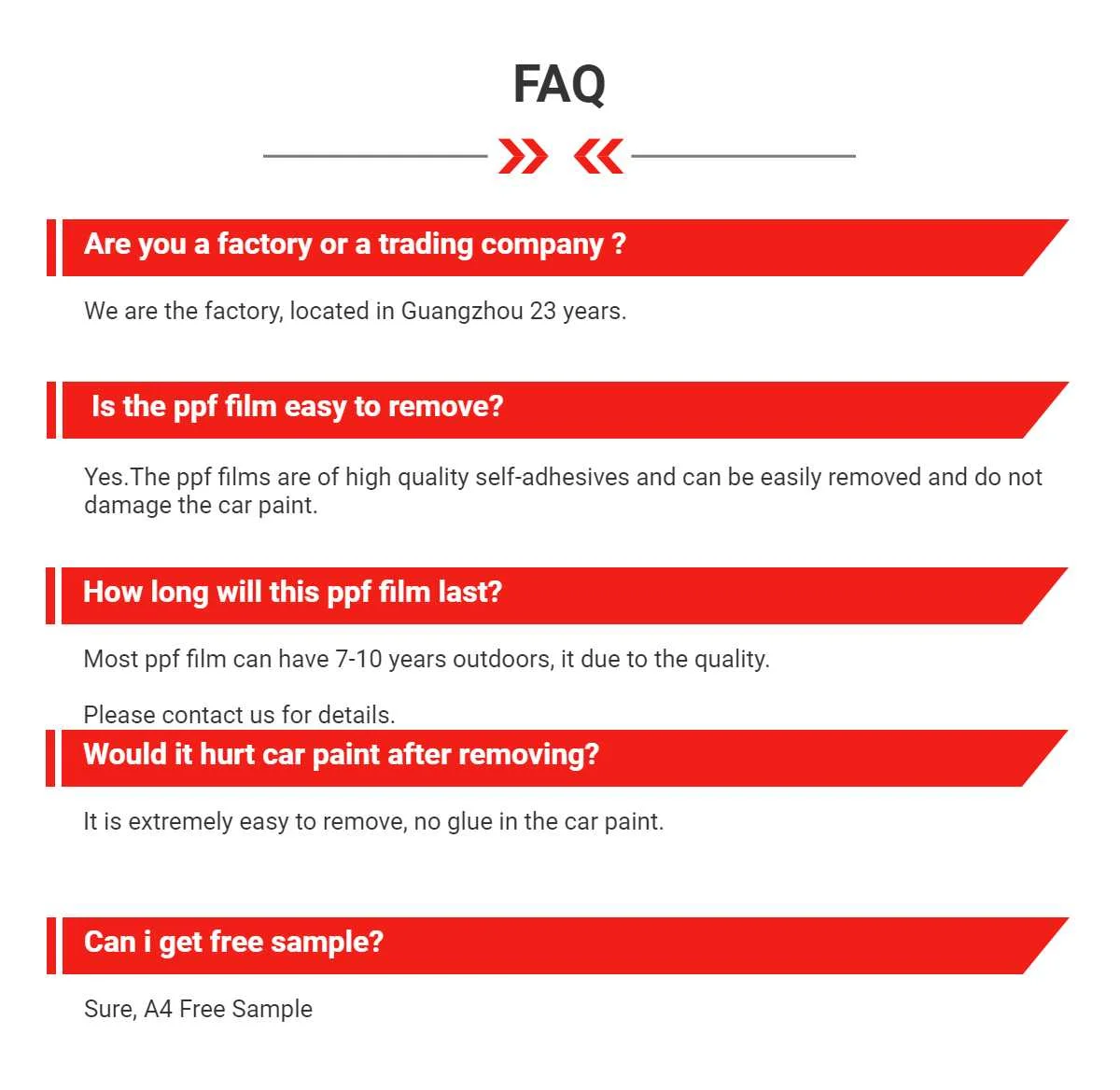 FAQ

Are you a factory or a trading company ?

We are the factory, located in Guangzhou 23 years.

Is the ppf film easy to remove?

Yes.The ppf films are of high quality self-adhesives and can be easily removed and do not damage the car paint.

How long will this ppf film last?

Most ppf film can have 7-10 years outdoors, it due to the quality.

Please contact us for details.

Would it hurt car paint after removing?

It is extremely easy to remove, no glue in the car paint.

Can i get free sample?

Sure, A4 Free Sample